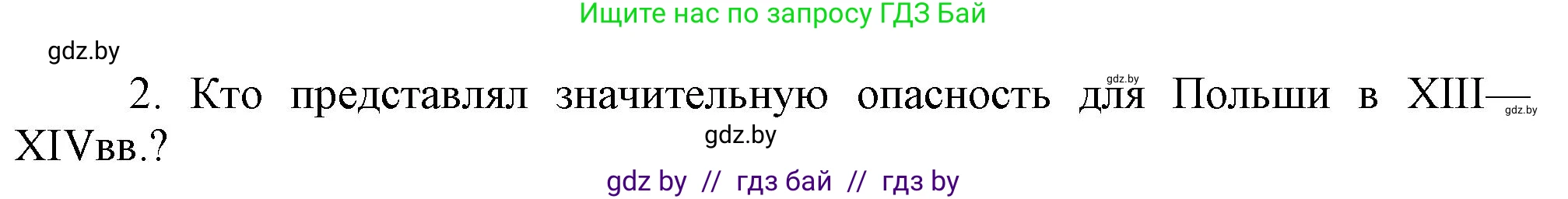 Ищите нас по запросу ГДЗ Бай

gdz.by

2. Кто представлял значительную опасность для Польши в XIII—XIVвв.?

gdz.by

gdz.by

gdz.by

gdz by // гдз бай // гдз by